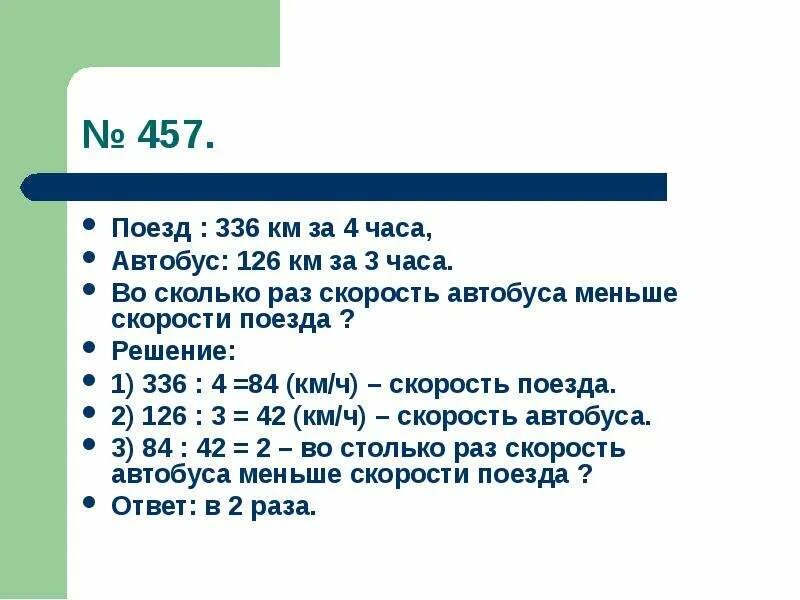 № 457.

- Поезд : 336 км за 4 часа,
- Автобус: 126 км за 3 часа.
- Во сколько раз скорость автобуса меньше скорости поезда ?
- Решение:
- 1) 336 : 4 =84 (км/ч) – скорость поезда.
- 2) 126 : 3 = 42 (км/ч) – скорость автобуса.
- 3) 84 : 42 = 2 – во столько раз скорость автобуса меньше скорости поезда ?
- Ответ: в 2 раза.